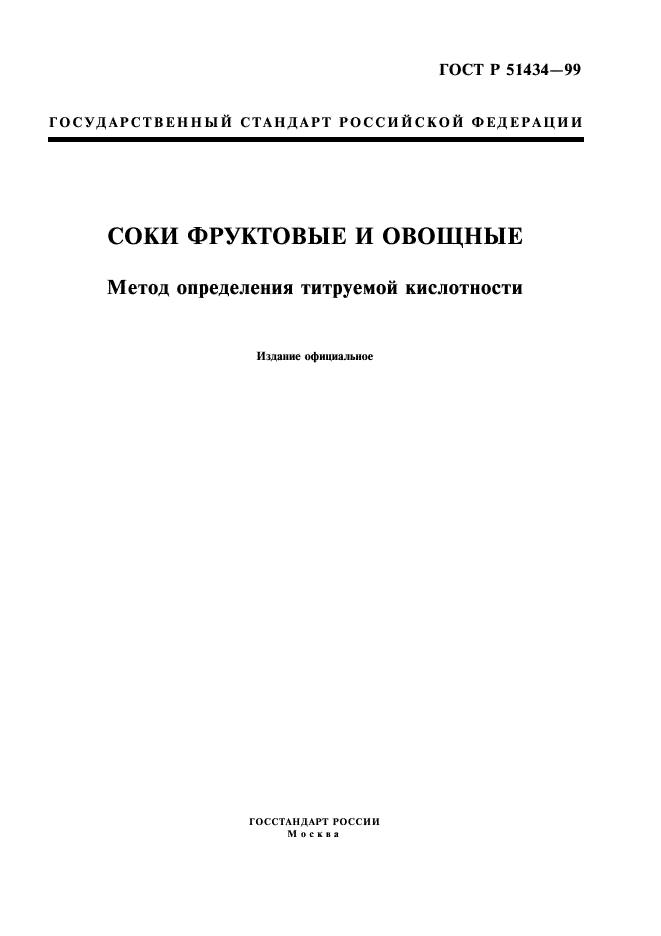 ГОСТ Р 51434—99

ГОСУДАРСТВЕННЫЙ СТАНДАРТ РОССИЙСКОЙ ФЕДЕРАЦИИ

СОКИ ФРУКТОВЫЕ И ОВОЩНЫЕ

Метод определения титруемой кислотности

Издание официальное

ГОССТАНДАРТ РОССИИ
Москва